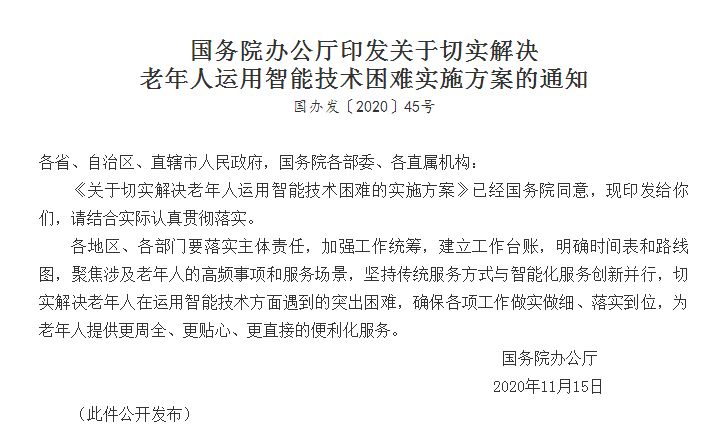 国务院办公厅印发关于切实解决
老年人运用智能技术困难实施方案的通知
国办发〔2020〕45号

各省、自治区、直辖市人民政府，国务院各部委、各直属机构：

《关于切实解决老年人运用智能技术困难的实施方案》已经国务院同意，现印发给你们，请结合实际认真贯彻落实。

各地区、各部门要落实主体责任，加强工作统筹，建立工作台账，明确时间表和路线图，聚焦涉及老年人的高频事项和服务场景，坚持传统服务方式与智能化服务创新并行，切实解决老年人在运用智能技术方面遇到的突出困难，确保各项工作做实做细、落实到位，为老年人提供更周全、更贴心、更直接的便利化服务。

国务院办公厅
2020年11月15日

（此件公开发布）